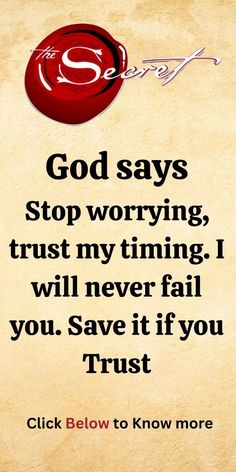 the Secret

God says

Stop worrying, trust my timing. I will never fail you. Save it if you Trust

Click Below to Know more